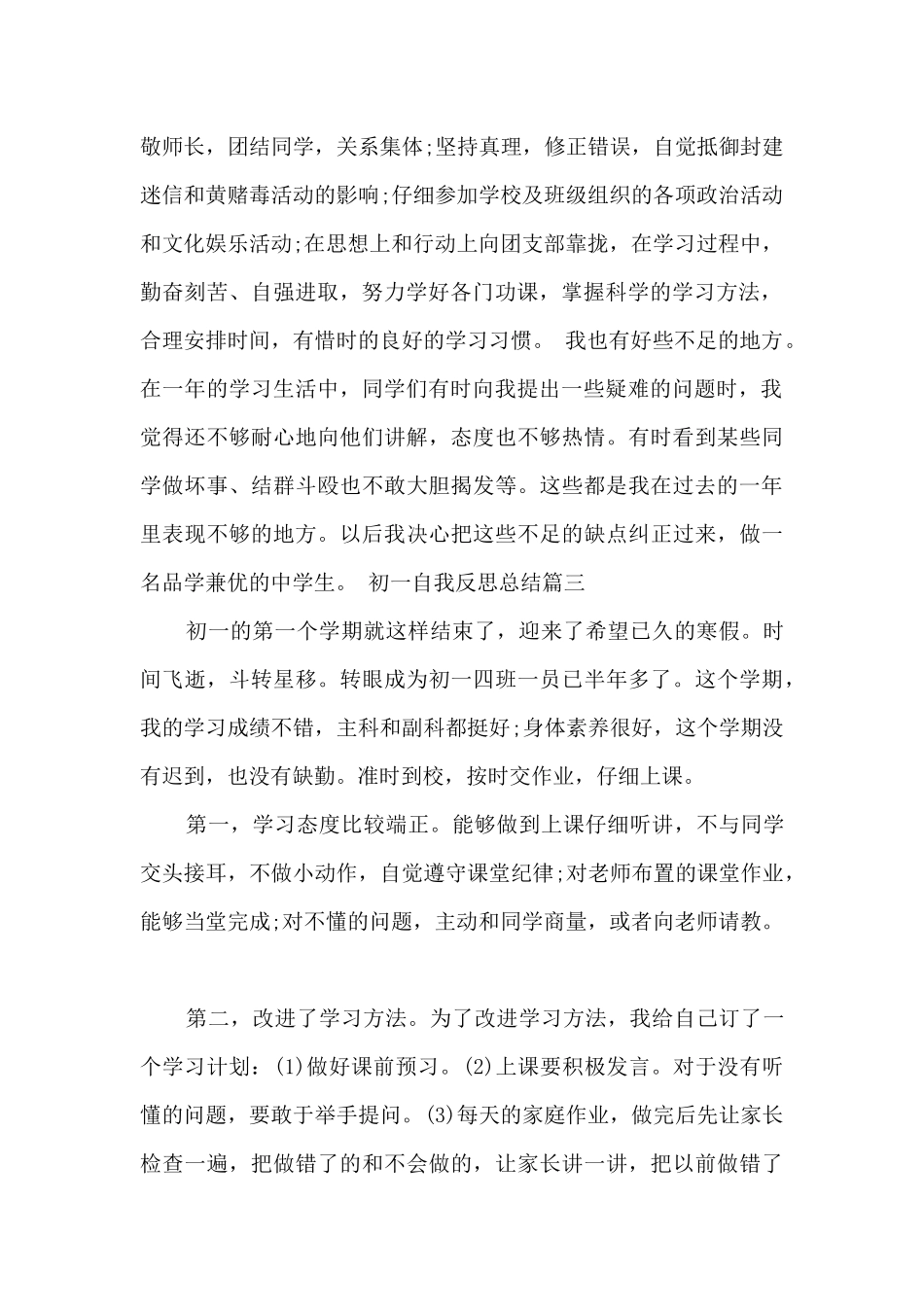 敬师长，团结同学，关系集体;坚持真理，修正错误，自觉抵御封建迷信和黄赌毒活动的影响;仔细参加学校及班级组织的各项政治活动和文化娱乐活动;在思想上和行动上向团支部靠拢，在学习过程中，勤奋刻苦、自强进取，努力学好各门功课，掌握科学的学习方法，合理安排时间，有惜时的良好的学习习惯。 我也有好些不足的地方。在一年的学习生活中，同学们有时向我提出一些疑难的问题时，我觉得还不够耐心地向他们讲解，态度也不够热情。有时看到某些同学做坏事、结群斗殴也不敢大胆揭发等。这些都是我在过去的一年里表现不够的地方。以后我决心把这些不足的缺点纠正过来，做一名品学兼优的中学生。 初一自我反思总结篇三

初一的第一个学期就这样结束了，迎来了希望已久的寒假。时间飞逝，斗转星移。转眼成为初一四班一员已半年多了。这个学期，我的学习成绩不错，主科和副科都挺好;身体素养很好，这个学期没有迟到，也没有缺勤。准时到校，按时交作业，仔细上课。

第一，学习态度比较端正。能够做到上课仔细听讲，不与同学交头接耳，不做小动作，自觉遵守课堂纪律;对老师布置的课堂作业，能够当堂完成;对不懂的问题，主动和同学商量，或者向老师请教。

第二，改进了学习方法。为了改进学习方法，我给自己订了一个学习计划：(1)做好课前预习。(2)上课要积极发言。对于没有听懂的问题，要敢于举手提问。(3)每天的家庭作业，做完后先让家长检查一遍，把做错了的和不会做的，让家长讲一讲，把以前做错了